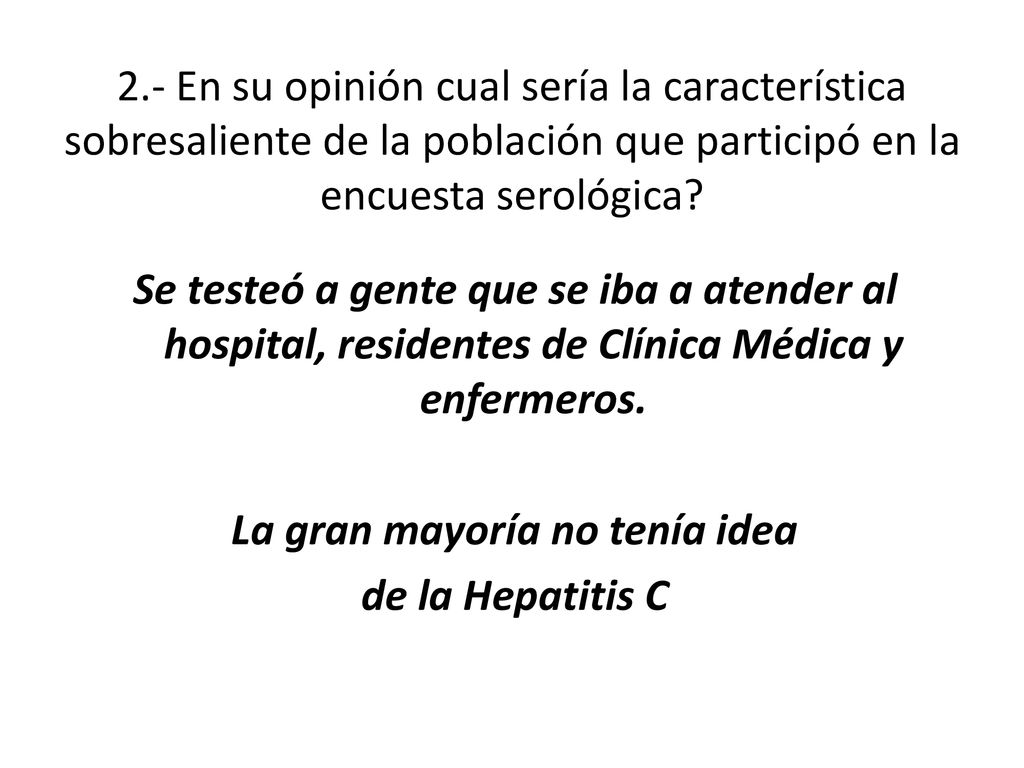 2.- En su opinión cual sería la característica sobresaliente de la población que participó en la encuesta serológica?

Se testeó a gente que se iba a atender al hospital, residentes de Clínica Médica y enfermeros.

La gran mayoría no tenía idea de la Hepatitis C